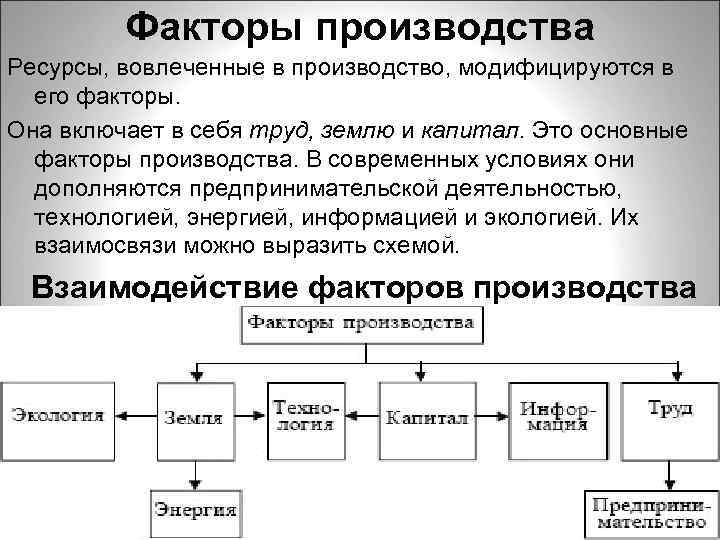 Факторы производства

Ресурсы, вовлеченные в производство, модифицируются в его факторы.

Она включает в себя труд, землю и капитал. Это основные факторы производства. В современных условиях они дополняются предпринимательской деятельностью, технологией, энергией, информацией и экологией. Их взаимосвязи можно выразить схемой.

Взаимодействие факторов производства

Факторы производства

Экология

Земля

Технология

Капитал

Информация

Труд

Энергия

Предпринимательство